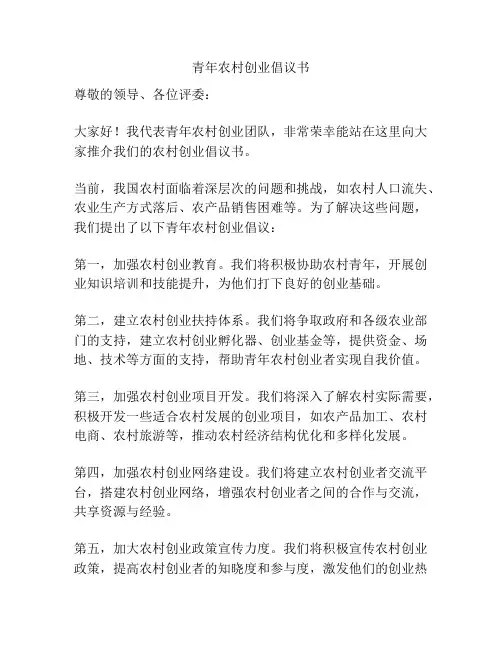 青年农村创业倡议书

尊敬的领导、各位评委：

大家好！我代表青年农村创业团队，非常荣幸能站在这里向大家推介我们的农村创业倡议书。

当前，我国农村面临着深层次的问题和挑战，如农村人口流失、农业生产方式落后、农产品销售困难等。为了解决这些问题，我们提出了以下青年农村创业倡议：

第一，加强农村创业教育。我们将积极协助农村青年，开展创业知识培训和技能提升，为他们打下良好的创业基础。

第二，建立农村创业扶持体系。我们将争取政府和各级农业部门的支持，建立农村创业孵化器、创业基金等，提供资金、场地、技术等方面的支持，帮助青年农村创业者实现自我价值。

第三，加强农村创业项目开发。我们将深入了解农村实际需要，积极开发一些适合农村发展的创业项目，如农产品加工、农村电商、农村旅游等，推动农村经济结构优化和多样化发展。

第四，加强农村创业网络建设。我们将建立农村创业者交流平台，搭建农村创业网络，增强农村创业者之间的合作与交流，共享资源与经验。

第五，加大农村创业政策宣传力度。我们将积极宣传农村创业政策，提高农村创业者的知晓度和参与度，激发他们的创业热